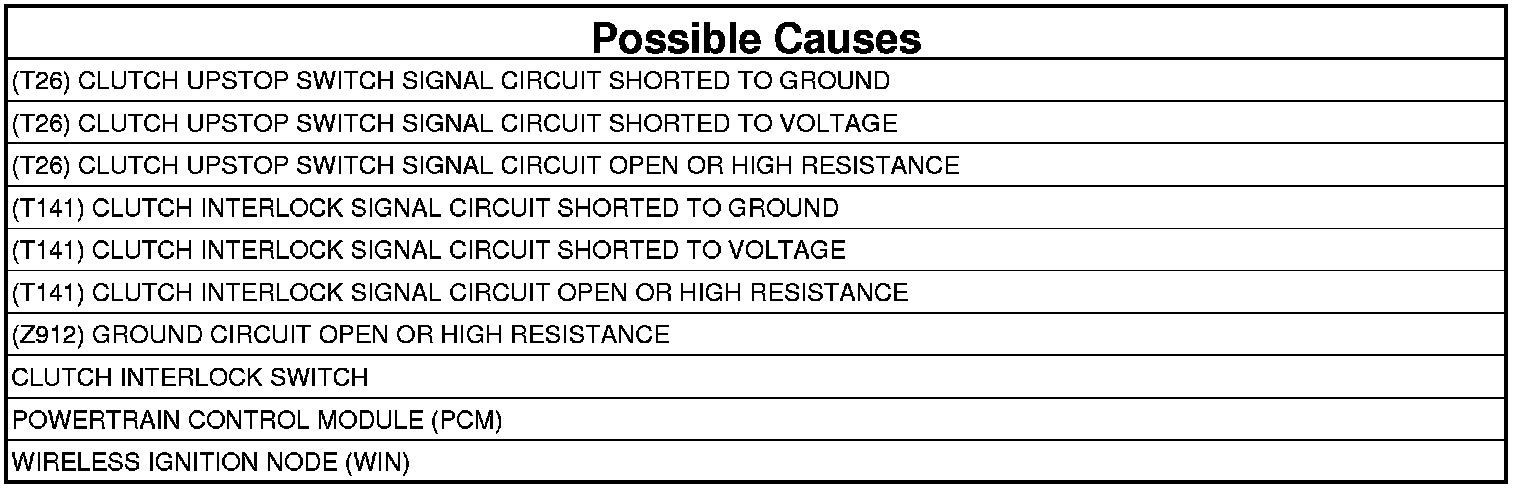 | Possible Causes |
|---|
| (T26) CLUTCH UPSTOP SWITCH SIGNAL CIRCUIT SHORTED TO GROUND |
| (T26) CLUTCH UPSTOP SWITCH SIGNAL CIRCUIT SHORTED TO VOLTAGE |
| (T26) CLUTCH UPSTOP SWITCH SIGNAL CIRCUIT OPEN OR HIGH RESISTANCE |
| (T141) CLUTCH INTERLOCK SIGNAL CIRCUIT SHORTED TO GROUND |
| (T141) CLUTCH INTERLOCK SIGNAL CIRCUIT SHORTED TO VOLTAGE |
| (T141) CLUTCH INTERLOCK SIGNAL CIRCUIT OPEN OR HIGH RESISTANCE |
| (Z912) GROUND CIRCUIT OPEN OR HIGH RESISTANCE |
| CLUTCH INTERLOCK SWITCH |
| POWERTRAIN CONTROL MODULE (PCM) |
| WIRELESS IGNITION NODE (WIN) |